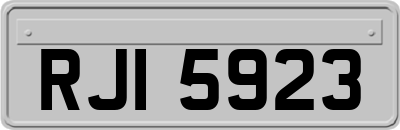 RJI 5923